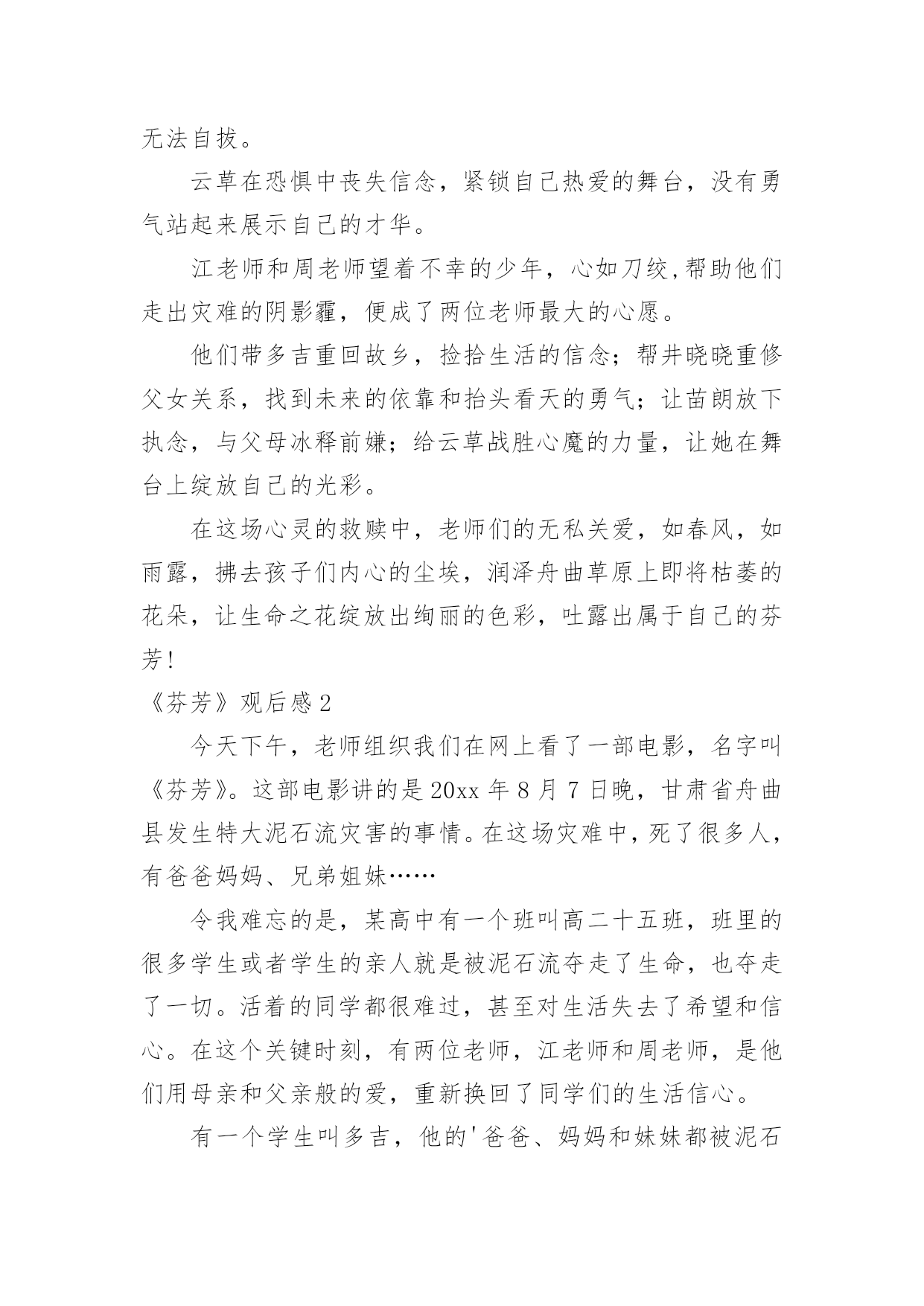 无法自拔。

云草在恐惧中丧失信念，紧锁自己热爱的舞台，没有勇气站起来展示自己的才华。

江老师和周老师望着不幸的少年，心如刀绞,帮助他们走出灾难的阴影霾，便成了两位老师最大的心愿。

他们带多吉重回故乡，捡拾生活的信念；帮井晓晓重修父女关系，找到未来的依靠和抬头看天的勇气；让苗朗放下执念，与父母冰释前嫌；给云草战胜心魔的力量，让她在舞台上绽放自己的光彩。

在这场心灵的救赎中，老师们的无私关爱，如春风，如雨露，拂去孩子们内心的尘埃，润泽舟曲草原上即将枯萎的花朵，让生命之花绽放出绚丽的色彩，吐露出属于自己的芬芳!

《芬芳》观后感2

今天下午，老师组织我们在网上看了一部电影，名字叫《芬芳》。这部电影讲的是20xx年8月7日晚，甘肃省舟曲县发生特大泥石流灾害的事情。在这场灾难中，死了很多人，有爸爸妈妈、兄弟姐妹……

令我难忘的是，某高中有一个班叫高二十五班，班里的很多学生或者学生的亲人就是被泥石流夺走了生命，也夺走了一切。活着的同学都很难过，甚至对生活失去了希望和信心。在这个关键时刻，有两位老师，江老师和周老师，是他们用母亲和父亲般的爱，重新换回了同学们的生活信心。

有一个学生叫多吉，他的'爸爸、妈妈和妹妹都被泥石